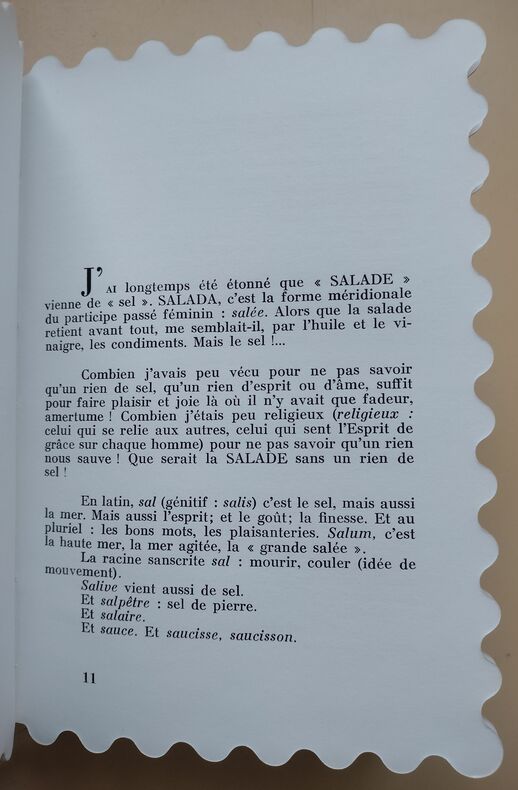 J'AI longtemps été étonné que « SALADE » vienne de « sel ». SALADA, c'est la forme méridionale du participe passé féminin : salée. Alors que la salade retient avant tout, me semblait-il, par l'huile et le vinaigre, les condiments. Mais le sel !...

Combien j'avais peu vécu pour ne pas savoir qu'un rien de sel, qu'un rien d'esprit ou d'âme, suffit pour faire plaisir et joie là où il n'y avait que fadeur, amertume ! Combien j'étais peu religieux (religieux : celui qui se relie aux autres, celui qui sent l'Esprit de grâce sur chaque homme) pour ne pas savoir qu'un rien nous sauve ! Que serait la SALADE sans un rien de sel !

En latin, sal (génitif : salis) c'est le sel, mais aussi la mer. Mais aussi l'esprit; et le goût; la finesse. Et au pluriel : les bons mots, les plaisanteries. Salum, c'est la haute mer, la mer agitée, la « grande salée ».
La racine sanscrite sal : mourir, couler (idée de mouvement).
Salive vient aussi de sel.
Et salpêtre : sel de pierre.
Et salaire.
Et sauce. Et saucisse, saucisson.

11